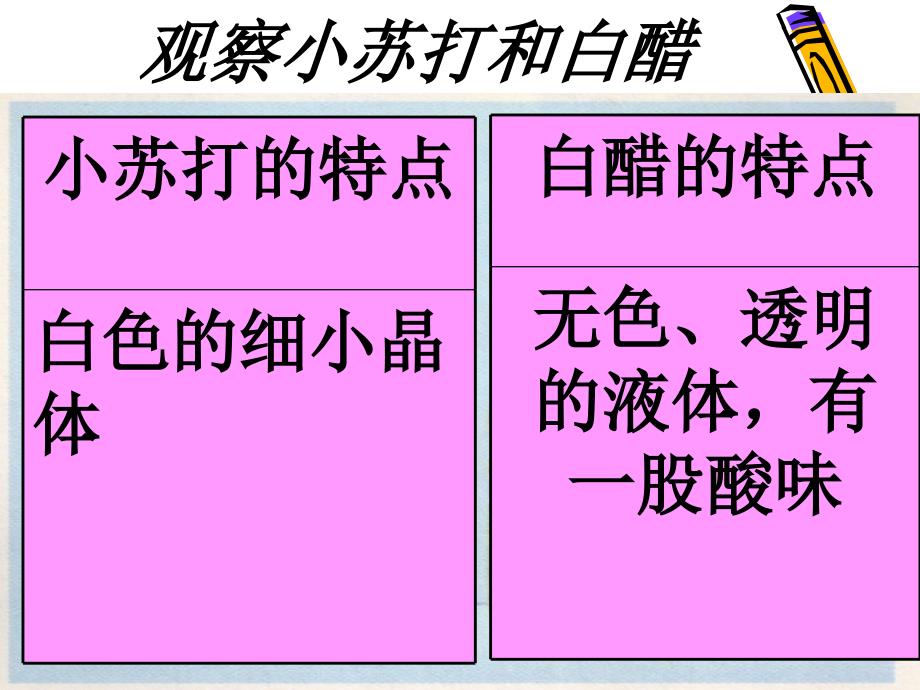 观察小苏打和白醋

| 小苏打的特点 | 白醋的特点 |
|---|---|
| 白色的细小晶体 | 无色、透明的液体，有一股酸味 |